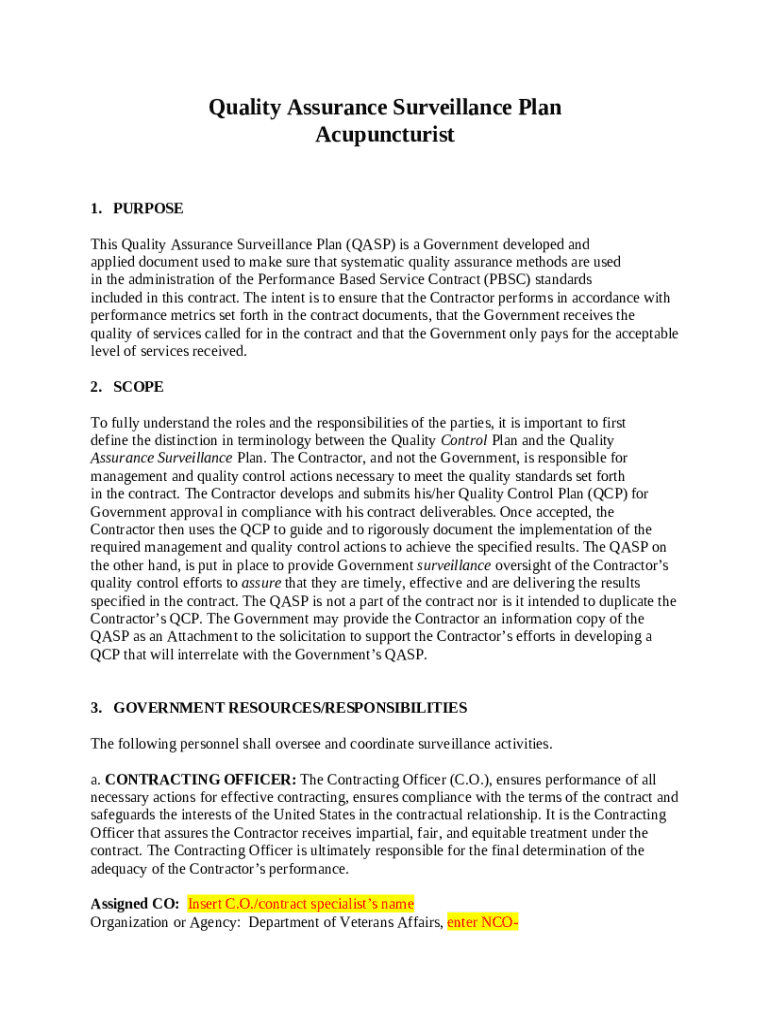 Quality Assurance Surveillance Plan
Acupuncturist

1. PURPOSE

This Quality Assurance Surveillance Plan (QASP) is a Government developed and applied document used to make sure that systematic quality assurance methods are used in the administration of the Performance Based Service Contract (PBSC) standards included in this contract. The intent is to ensure that the Contractor performs in accordance with performance metrics set forth in the contract documents, that the Government receives the quality of services called for in the contract and that the Government only pays for the acceptable level of services received.

2. SCOPE

To fully understand the roles and the responsibilities of the parties, it is important to first define the distinction in terminology between the Quality Control Plan and the Quality Assurance Surveillance Plan. The Contractor, and not the Government, is responsible for management and quality control actions necessary to meet the quality standards set forth in the contract. The Contractor develops and submits his/her Quality Control Plan (QCP) for Government approval in compliance with his contract deliverables. Once accepted, the Contractor then uses the QCP to guide and to rigorously document the implementation of the required management and quality control actions to achieve the specified results. The QASP on the other hand, is put in place to provide Government surveillance oversight of the Contractor's quality control efforts to assure that they are timely, effective and are delivering the results specified in the contract. The QASP is not a part of the contract nor is it intended to duplicate the Contractor's QCP. The Government may provide the Contractor an information copy of the QASP as an Attachment to the solicitation to support the Contractor's efforts in developing a QCP that will interrelate with the Government's QASP.

3. GOVERNMENT RESOURCES/RESPONSIBILITIES

The following personnel shall oversee and coordinate surveillance activities.

a. CONTRACTING OFFICER: The Contracting Officer (C.O.), ensures performance of all necessary actions for effective contracting, ensures compliance with the terms of the contract and safeguards the interests of the United States in the contractual relationship. It is the Contracting Officer that assures the Contractor receives impartial, fair, and equitable treatment under the contract. The Contracting Officer is ultimately responsible for the final determination of the adequacy of the Contractor's performance.

Assigned CO: Insert C.O./contract specialist's name
Organization or Agency: Department of Veterans Affairs, enter NCO-